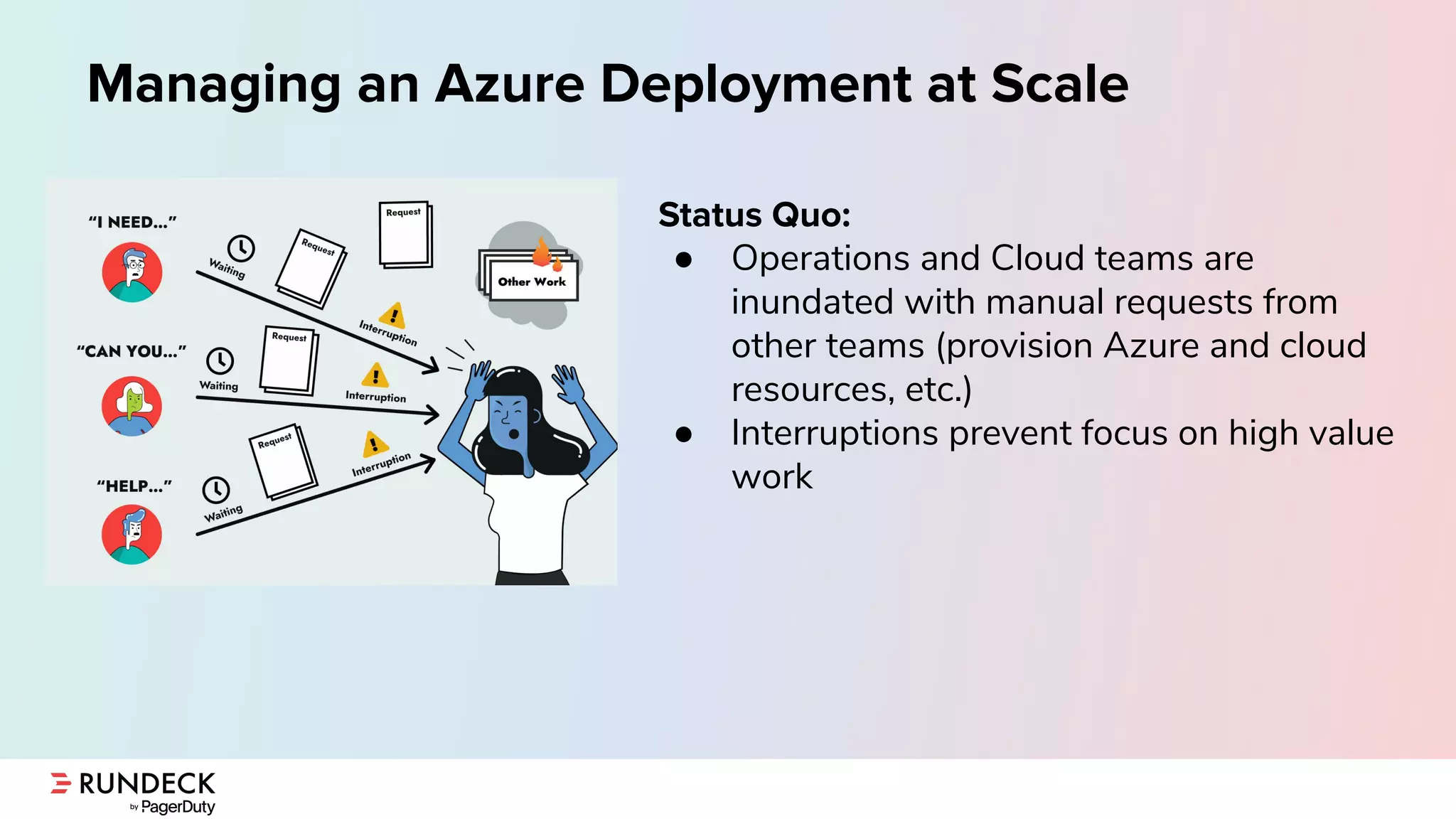 Managing an Azure Deployment at Scale

"I NEED..."

Waiting

Request

Request

Other Work

Interruption

"CAN YOU..."

Waiting

Request

Interruption

"HELP..."

Waiting

Request

Interruption

Status Quo:

● Operations and Cloud teams are inundated with manual requests from other teams (provision Azure and cloud resources, etc.)
● Interruptions prevent focus on high value work

RUNDECK
by PagerDuty